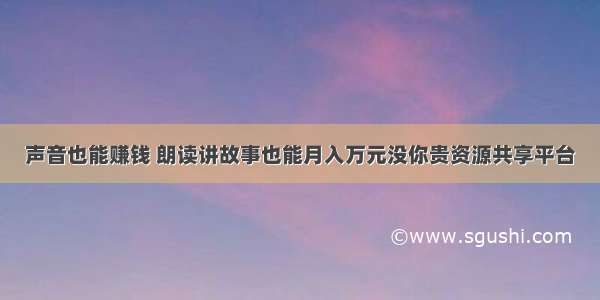 声音也能赚钱 朗读讲故事也能月入万元没你贵资源共享平台

©www.sgushi.com